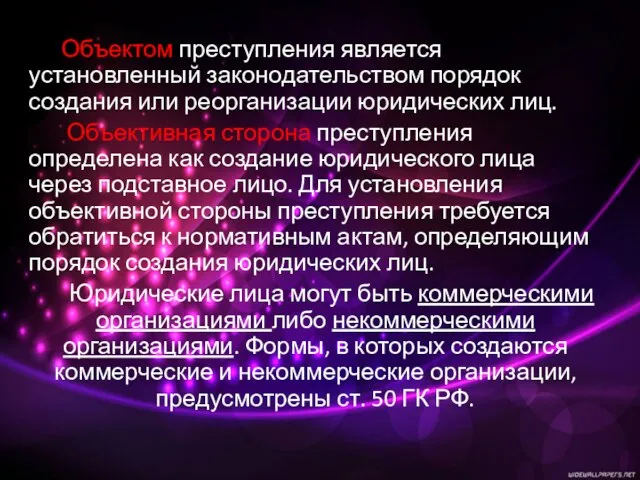 Объектом преступления является установленный законодательством порядок создания или реорганизации юридических лиц.

Объективная сторона преступления определена как создание юридического лица через подставное лицо. Для установления объективной стороны преступления требуется обратиться к нормативным актам, определяющим порядок создания юридических лиц.

Юридические лица могут быть коммерческими организациями либо некоммерческими организациями. Формы, в которых создаются коммерческие и некоммерческие организации, предусмотрены ст. 50 ГК РФ.

WIDEWALLPAPERS.NET